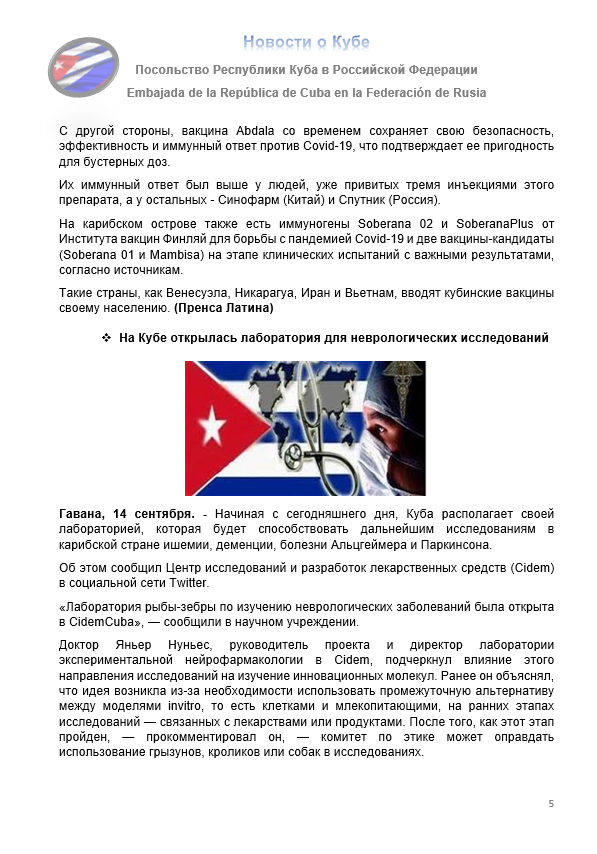 Новости о Кубе

Посольство Республики Куба в Российской Федерации

Embajada de la República de Cuba en la Federación de Rusia

С другой стороны, вакцина Abdala со временем сохраняет свою безопасность, эффективность и иммунный ответ против Covid-19, что подтверждает ее пригодность для бустерных доз.

Их иммунный ответ был выше у людей, уже привитых тремя инъекциями этого препарата, а у остальных - Синофарм (Китай) и Спутник (Россия).

На карибском острове также есть иммуногены Soberana 02 и SoberanaPlus от Института вакцин Финляй для борьбы с пандемией Covid-19 и две вакцины-кандидаты (Soberana 01 и Mambisa) на этапе клинических испытаний с важными результатами, согласно источникам.

Такие страны, как Венесуэла, Никарагуа, Иран и Вьетнам, вводят кубинские вакцины своему населению. (Пренса Латина)

❖ На Кубе открылась лаборатория для неврологических исследований

Гавана, 14 сентября. - Начиная с сегодняшнего дня, Куба располагает своей лабораторией, которая будет способствовать дальнейшим исследованиям в карибской стране ишемии, деменции, болезни Альцгеймера и Паркинсона.

Об этом сообщил Центр исследований и разработок лекарственных средств (Cidem) в социальной сети Twitter.

«Лаборатория рыбы-зебры по изучению неврологических заболеваний была открыта в CidemCuba», — сообщили в научном учреждении.

Доктор Яньер Нуньес, руководитель проекта и директор лаборатории экспериментальной нейрофармакологии в Cidem, подчеркнул влияние этого направления исследований на изучение инновационных молекул. Ранее он объяснял, что идея возникла из-за необходимости использовать промежуточную альтернативу между моделями invitro, то есть клетками и млекопитающими, на ранних этапах исследований — связанных с лекарствами или продуктами. После того, как этот этап пройден, — прокомментировал он, — комитет по этике может оправдать использование грызунов, кроликов или собак в исследованиях.

5